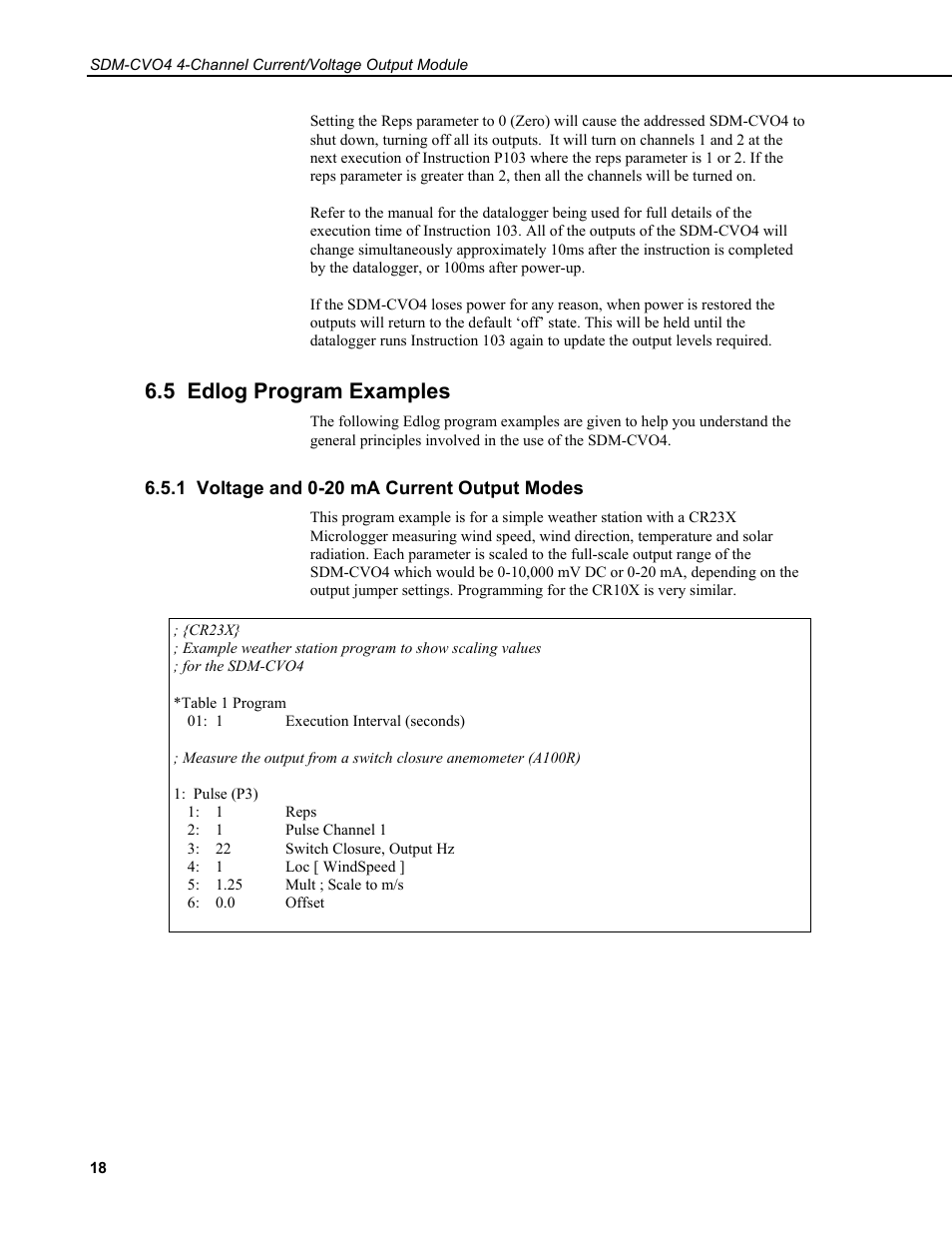 SDM-CVO4 4-Channel Current/Voltage Output Module

Setting the Reps parameter to 0 (Zero) will cause the addressed SDM-CVO4 to shut down, turning off all its outputs. It will turn on channels 1 and 2 at the next execution of Instruction P103 where the reps parameter is 1 or 2. If the reps parameter is greater than 2, then all the channels will be turned on.

Refer to the manual for the datalogger being used for full details of the execution time of Instruction 103. All of the outputs of the SDM-CVO4 will change simultaneously approximately 10ms after the instruction is completed by the datalogger, or 100ms after power-up.

If the SDM-CVO4 loses power for any reason, when power is restored the outputs will return to the default ‘off’ state. This will be held until the datalogger runs Instruction 103 again to update the output levels required.

6.5 Edlog Program Examples

The following Edlog program examples are given to help you understand the general principles involved in the use of the SDM-CVO4.

6.5.1 Voltage and 0-20 mA Current Output Modes

This program example is for a simple weather station with a CR23X Micrologger measuring wind speed, wind direction, temperature and solar radiation. Each parameter is scaled to the full-scale output range of the SDM-CVO4 which would be 0-10,000 mV DC or 0-20 mA, depending on the output jumper settings. Programming for the CR10X is very similar.

; {CR23X}
; Example weather station program to show scaling values
; for the SDM-CVO4

*Table 1 Program
01: 1 Execution Interval (seconds)

; Measure the output from a switch closure anemometer (A100R)

1: Pulse (P3)
1: 1 Reps
2: 1 Pulse Channel 1
3: 22 Switch Closure, Output Hz
4: 1 Loc [ WindSpeed ]
5: 1.25 Mult ; Scale to m/s
6: 0.0 Offset

18